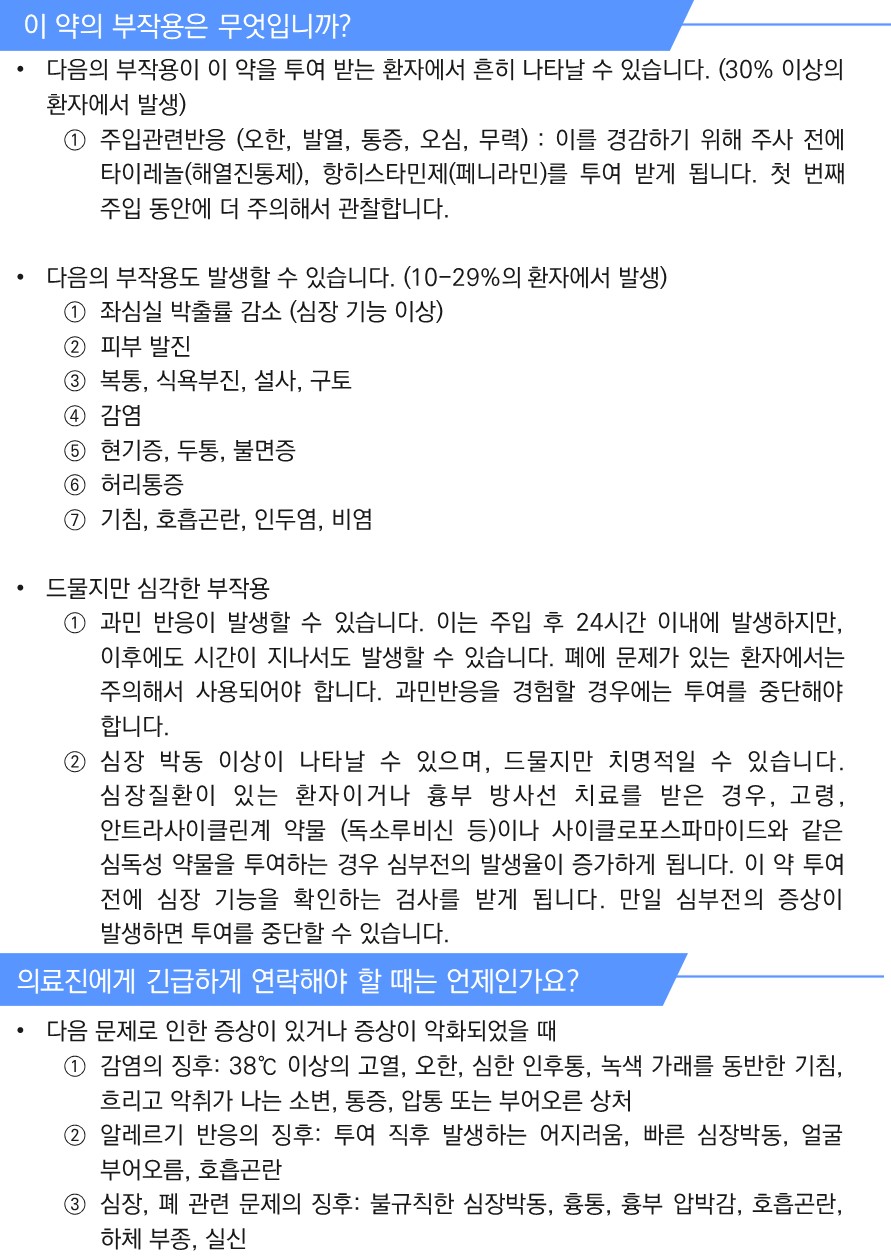 이 약의 부작용은 무엇입니까?

• 다음의 부작용이 이 약을 투여 받는 환자에서 흔히 나타날 수 있습니다. (30% 이상의 환자에서 발생)
① 주입관련반응 (오한, 발열, 통증, 오심, 무력) : 이를 경감하기 위해 주사 전에 타이레놀(해열진통제), 항히스타민제(페니라민)를 투여 받게 됩니다. 첫 번째 주입 동안에 더 주의해서 관찰합니다.

• 다음의 부작용도 발생할 수 있습니다. (10-29%의 환자에서 발생)
① 좌심실 박출률 감소 (심장 기능 이상)
② 피부 발진
③ 복통, 식욕부진, 설사, 구토
④ 감염
⑤ 현기증, 두통, 불면증
⑥ 허리통증
⑦ 기침, 호흡곤란, 인두염, 비염

• 드물지만 심각한 부작용
① 과민 반응이 발생할 수 있습니다. 이는 주입 후 24시간 이내에 발생하지만, 이후에도 시간이 지나서도 발생할 수 있습니다. 폐에 문제가 있는 환자에서는 주의해서 사용되어야 합니다. 과민반응을 경험할 경우에는 투여를 중단해야 합니다.
② 심장 박동 이상이 나타날 수 있으며, 드물지만 치명적일 수 있습니다. 심장질환이 있는 환자이거나 흉부 방사선 치료를 받은 경우, 고령, 안트라사이클린계 약물 (독소루비신 등)이나 사이클로포스파마이드와 같은 심독성 약물을 투여하는 경우 심부전의 발생율이 증가하게 됩니다. 이 약 투여 전에 심장 기능을 확인하는 검사를 받게 됩니다. 만일 심부전의 증상이 발생하면 투여를 중단할 수 있습니다.

의료진에게 긴급하게 연락해야 할 때는 언제인가요?

• 다음 문제로 인한 증상이 있거나 증상이 악화되었을 때
① 감염의 징후: 38℃ 이상의 고열, 오한, 심한 인후통, 녹색 가래를 동반한 기침, 흐리고 악취가 나는 소변, 통증, 압통 또는 부어오른 상처
② 알레르기 반응의 징후: 투여 직후 발생하는 어지러움, 빠른 심장박동, 얼굴 부어오름, 호흡곤란
③ 심장, 폐 관련 문제의 징후: 불규칙한 심장박동, 흉통, 흉부 압박감, 호흡곤란, 하체 부종, 실신